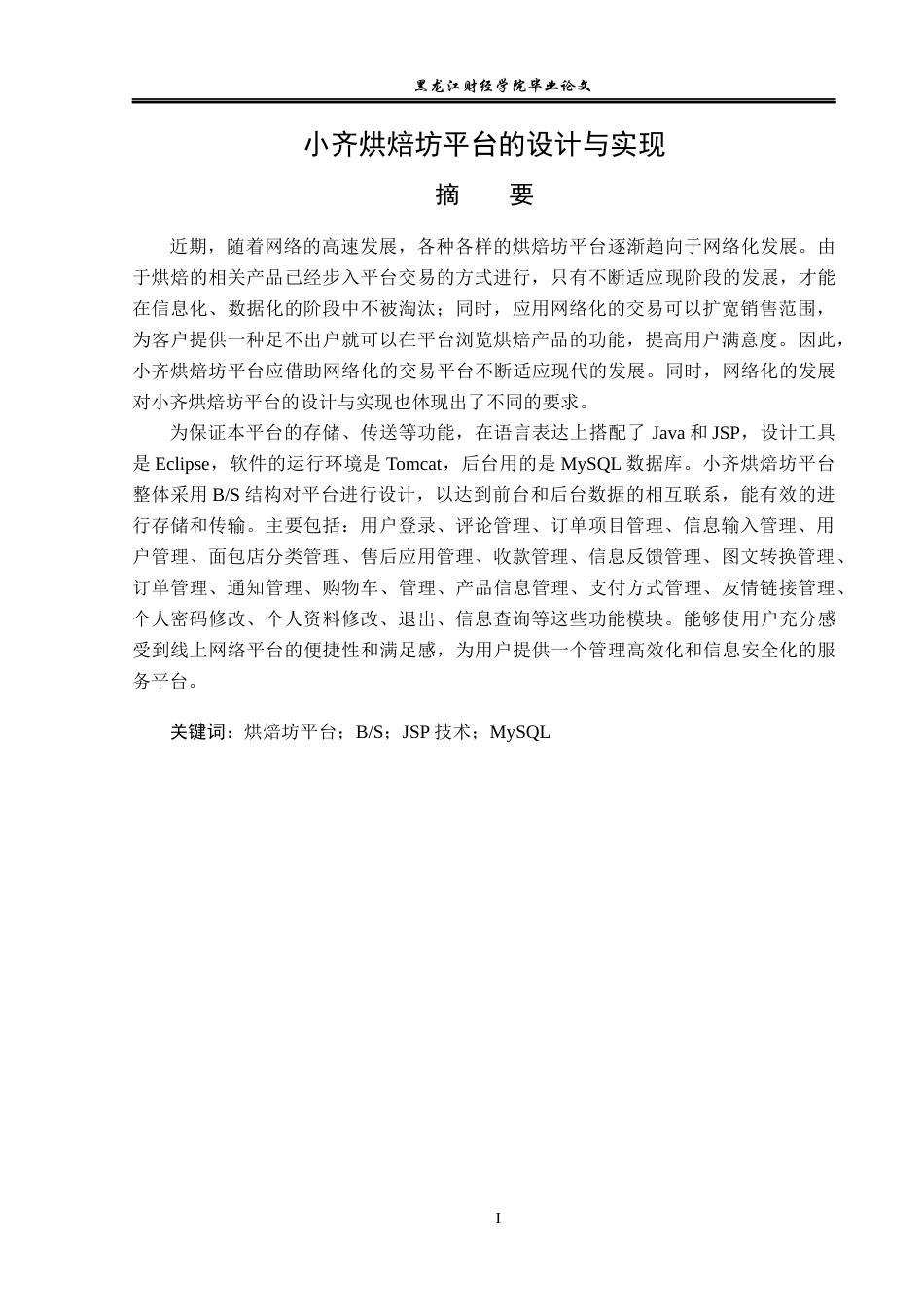 黑龙江财经学院毕业论文

小齐烘焙坊平台的设计与实现

摘 要

近期，随着网络的高速发展，各种各样的烘焙坊平台逐渐趋向于网络化发展。由于烘焙的相关产品已经步入平台交易的方式进行，只有不断适应现阶段的发展，才能在信息化、数据化的阶段中不被淘汰；同时，应用网络化的交易可以扩宽销售范围，为客户提供一种足不出户就可以在平台浏览烘焙产品的功能，提高用户满意度。因此，小齐烘焙坊平台应借助网络化的交易平台不断适应现代的发展。同时，网络化的发展对小齐烘焙坊平台的设计与实现也体现出了不同的要求。

为保证本平台的存储、传送等功能，在语言表达上搭配了Java和JSP，设计工具是Eclipse，软件的运行环境是Tomcat，后台用的是MySQL数据库。小齐烘焙坊平台整体采用B/S结构对平台进行设计，以达到前台和后台数据的相互联系，能有效的进行存储和传输。主要包括：用户登录、评论管理、订单项目管理、信息输入管理、用户管理、面包店分类管理、售后应用管理、收款管理、信息反馈管理、图文转换管理、订单管理、通知管理、购物车、管理、产品信息管理、支付方式管理、友情链接管理、个人密码修改、个人资料修改、退出、信息查询等这些功能模块。能够使用户充分感受到线上网络平台的便捷性和满足感，为用户提供一个管理高效化和信息安全化的服务平台。

关键词：烘焙坊平台；B/S；JSP技术；MySQL

I